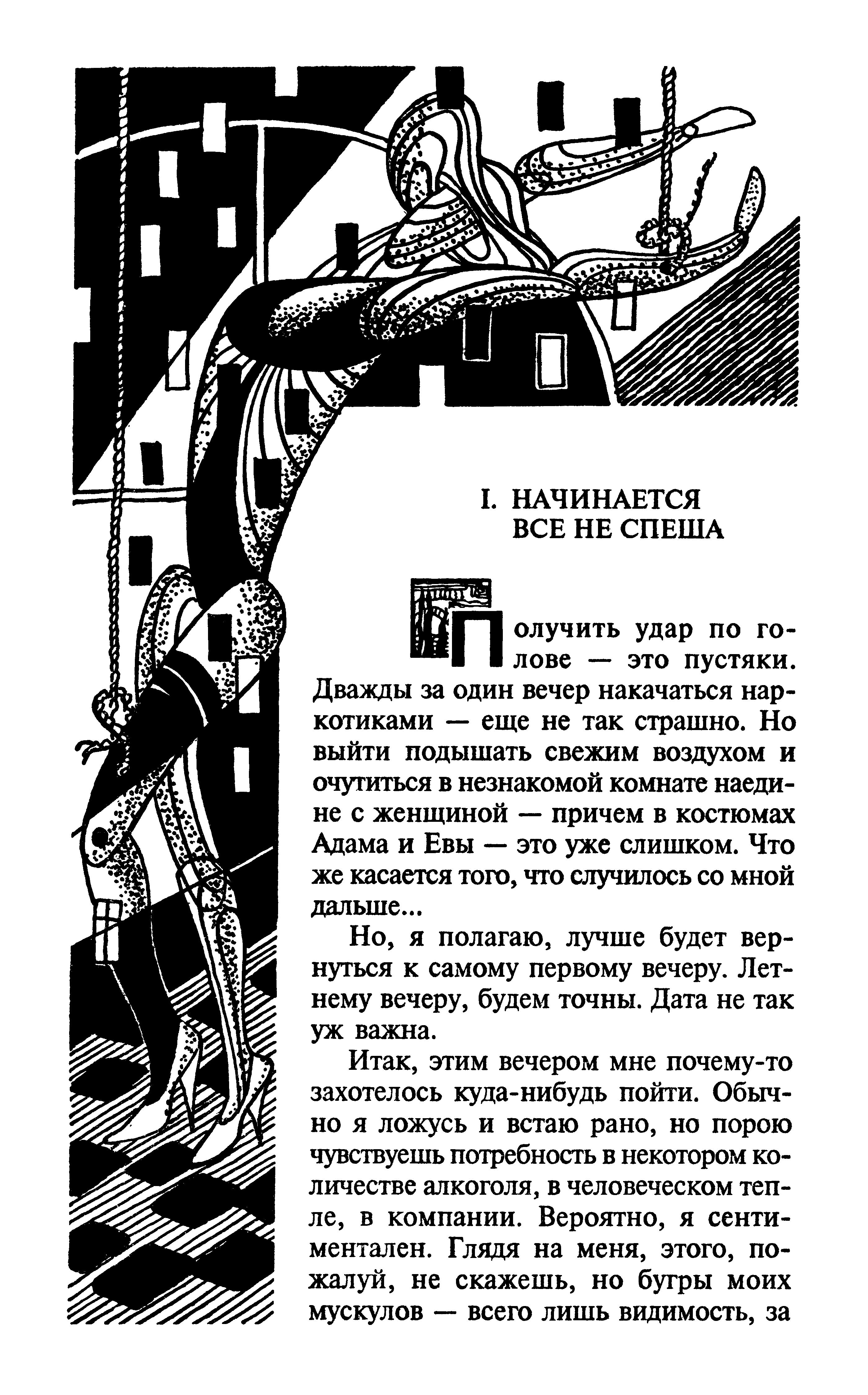 I. НАЧИНАЕТСЯ ВСЕ НЕ СПЕША

Получить удар по голове — это пустяки. Дважды за один вечер накачаться наркотиками — еще не так страшно. Но выйти подышать свежим воздухом и очутиться в незнакомой комнате наедине с женщиной — причем в костюмах Адама и Евы — это уже слишком. Что же касается того, что случилось со мной дальше...

Но, я полагаю, лучше будет вернуться к самому первому вечеру. Летнему вечеру, будем точны. Дата не так уж важна.

Итак, этим вечером мне почему-то захотелось куда-нибудь пойти. Обычно я ложусь и встаю рано, но порою чувствуешь потребность в некотором количестве алкоголя, в человеческом тепле, в компании. Вероятно, я сентиментален. Глядя на меня, этого, пожалуй, не скажешь, но бугры моих мускулов — всего лишь видимость, за